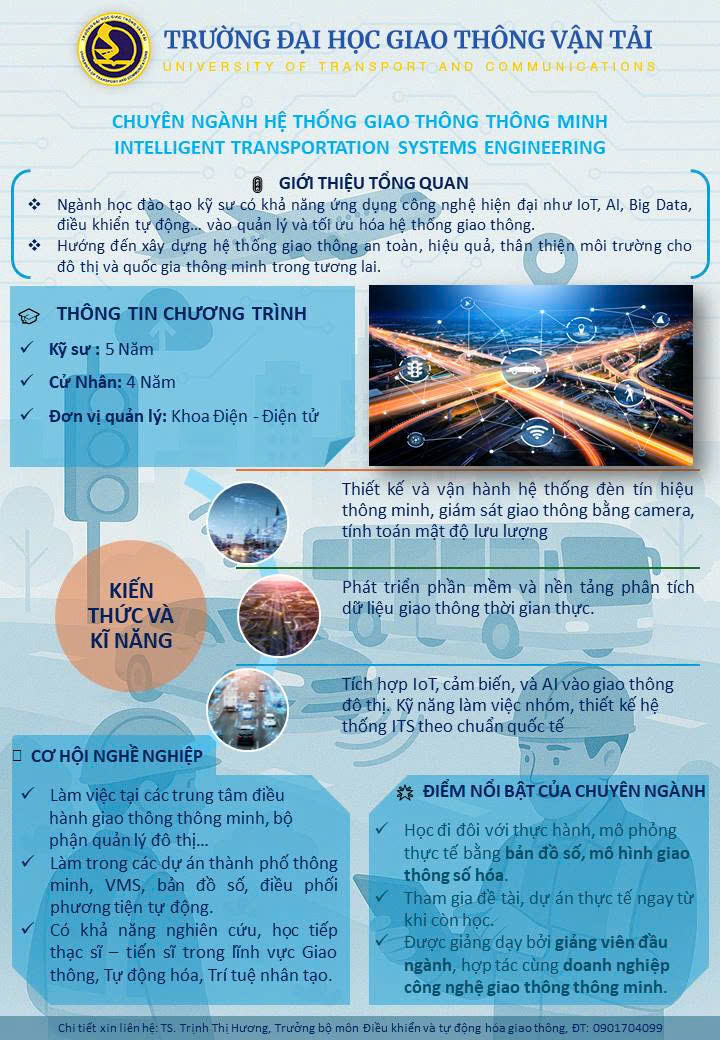 TRƯỜNG ĐẠI HỌC GIAO THÔNG VẬN TẢI
UNIVERSITY OF TRANSPORT AND COMMUNICATIONS

CHUYÊN NGÀNH HỆ THỐNG GIAO THÔNG THÔNG MINH
INTELLIGENT TRANSPORTATION SYSTEMS ENGINEERING

GIỚI THIỆU TỔNG QUAN

❖ Ngành học đào tạo kỹ sư có khả năng ứng dụng công nghệ hiện đại như IoT, AI, Big Data, điều khiển tự động... vào quản lý và tối ưu hóa hệ thống giao thông.
❖ Hướng đến xây dựng hệ thống giao thông an toàn, hiệu quả, thân thiện môi trường cho đô thị và quốc gia thông minh trong tương lai.

THÔNG TIN CHƯƠNG TRÌNH

✓ Kỹ sư : 5 Năm
✓ Cử Nhân: 4 Năm
✓ Đơn vị quản lý: Khoa Điện - Điện tử

KIẾN THỨC VÀ KĨ NĂNG

Thiết kế và vận hành hệ thống đèn tín hiệu thông minh, giám sát giao thông bằng camera, tính toán mật độ lưu lượng

Phát triển phần mềm và nền tảng phân tích dữ liệu giao thông thời gian thực.

Tích hợp IoT, cảm biến, và AI vào giao thông đô thị. Kỹ năng làm việc nhóm, thiết kế hệ thống ITS theo chuẩn quốc tế

CƠ HỘI NGHỀ NGHIỆP

✓ Làm việc tại các trung tâm điều hành giao thông thông minh, bộ phận quản lý đô thị...
✓ Làm trong các dự án thành phố thông minh, VMS, bản đồ số, điều phối phương tiện tự động.
✓ Có khả năng nghiên cứu, học tiếp thạc sĩ – tiến sĩ trong lĩnh vực Giao thông, Tự động hóa, Trí tuệ nhân tạo.

ĐIỂM NỔI BẬT CỦA CHUYÊN NGÀNH

✓ Học đi đôi với thực hành, mô phỏng thực tế bằng bản đồ số, mô hình giao thông số hóa.
✓ Tham gia đề tài, dự án thực tế ngay từ khi còn học.
✓ Được giảng dạy bởi giảng viên đầu ngành, hợp tác cùng doanh nghiệp công nghệ giao thông thông minh.

Chi tiết xin liên hệ: TS. Trịnh Thị Hương, Trưởng bộ môn Điều khiển và tự động hóa giao thông, ĐT: 0901704099